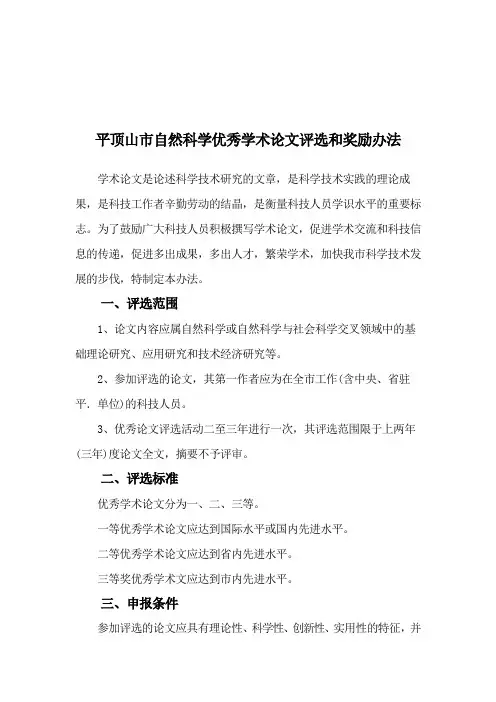 平顶山市自然科学优秀学术论文评选和奖励办法

学术论文是论述科学技术研究的文章，是科学技术实践的理论成果，是科技工作者辛勤劳动的结晶，是衡量科技人员学识水平的重要标志。为了鼓励广大科技人员积极撰写学术论文，促进学术交流和科技信息的传递，促进多出成果，多出人才，繁荣学术，加快我市科学技术发展的步伐，特制定本办法。

一、评选范围

1、论文内容应属自然科学或自然科学与社会科学交叉领域中的基础理论研究、应用研究和技术经济研究等。

2、参加评选的论文，其第一作者应为在全市工作(含中央、省驻平．单位)的科技人员。

3、优秀论文评选活动二至三年进行一次，其评选范围限于上两年(三年)度论文全文，摘要不予评审。

二、评选标准

优秀学术论文分为一、二、三等。

一等优秀学术论文应达到国际水平或国内先进水平。

二等优秀学术论文应达到省内先进水平。

三等奖优秀学术文应达到市内先进水平。

三、申报条件

参加评选的论文应具有理论性、科学性、创新性、实用性的特征，并